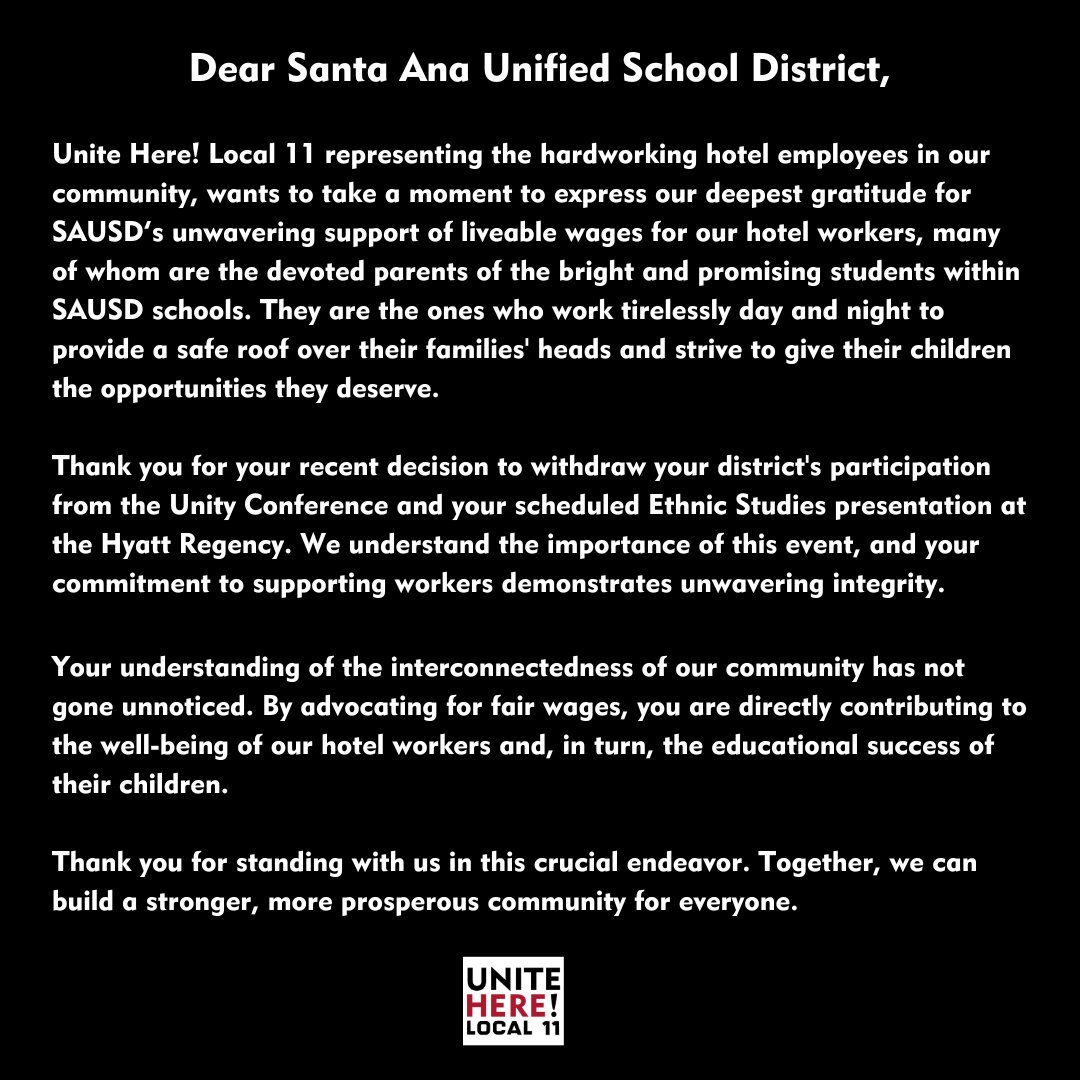 Dear Santa Ana Unified School District,

Unite Here! Local 11 representing the hardworking hotel employees in our community, wants to take a moment to express our deepest gratitude for SAUSD's unwavering support of liveable wages for our hotel workers, many of whom are the devoted parents of the bright and promising students within SAUSD schools. They are the ones who work tirelessly day and night to provide a safe roof over their families' heads and strive to give their children the opportunities they deserve.

Thank you for your recent decision to withdraw your district's participation from the Unity Conference and your scheduled Ethnic Studies presentation at the Hyatt Regency. We understand the importance of this event, and your commitment to supporting workers demonstrates unwavering integrity.

Your understanding of the interconnectedness of our community has not gone unnoticed. By advocating for fair wages, you are directly contributing to the well-being of our hotel workers and, in turn, the educational success of their children.

Thank you for standing with us in this crucial endeavor. Together, we can build a stronger, more prosperous community for everyone.

UNITE HERE! LOCAL 11